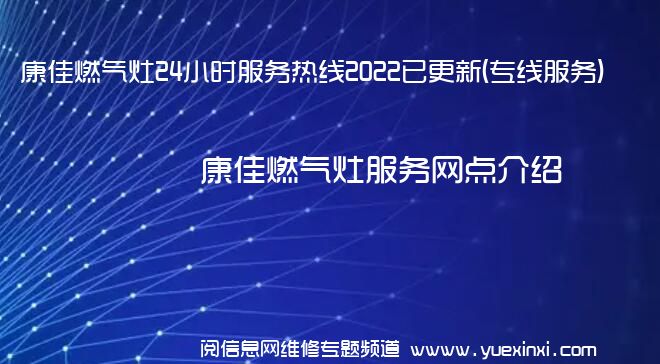 康佳燃气灶24小时服务热线2022已更新(专线服务)

康佳燃气灶服务网点介绍

阅信息网维修专题频道 www.yuexinxi.com